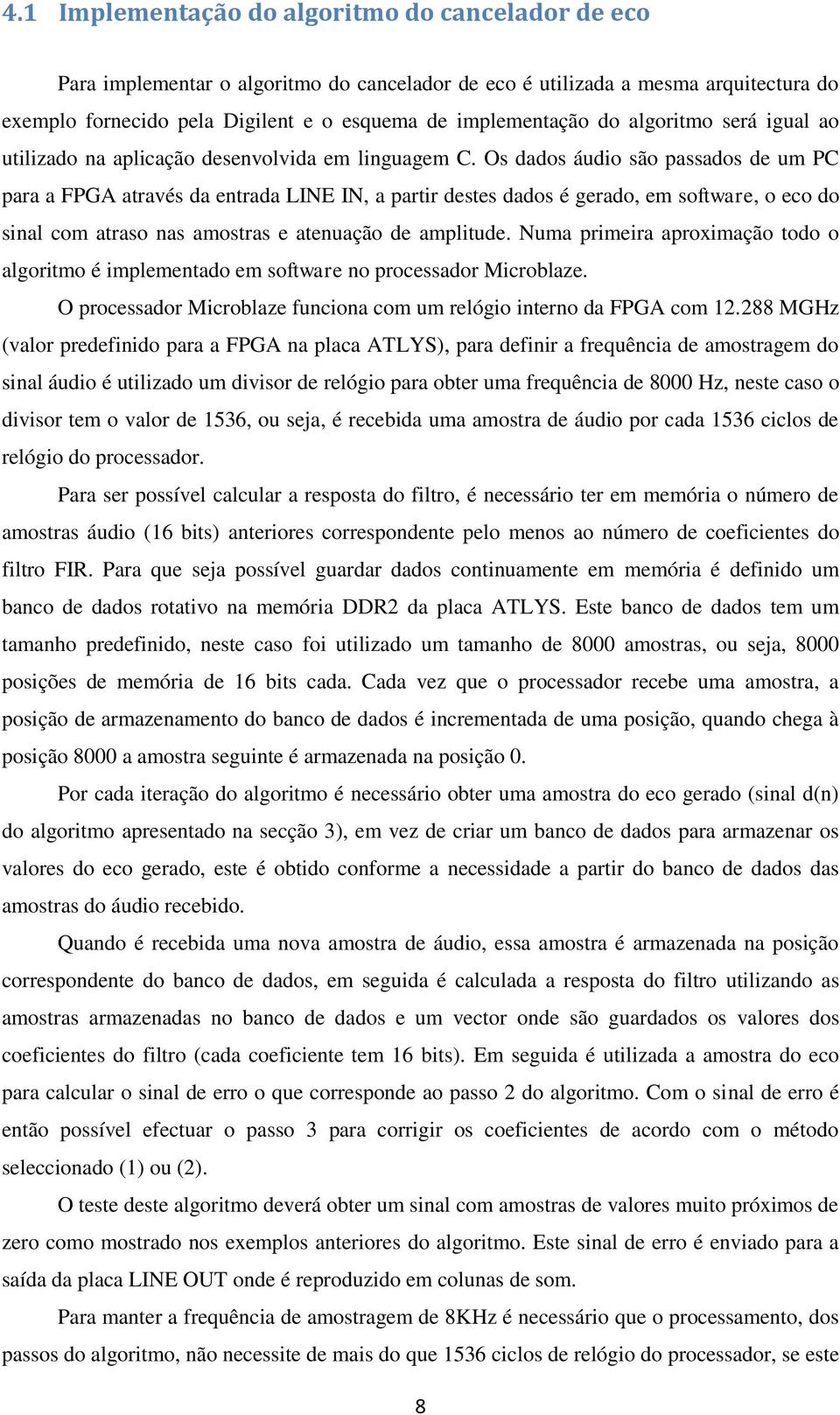 4.1 Implementação do algoritmo do cancelador de eco

Para implementar o algoritmo do cancelador de eco é utilizada a mesma arquitectura do exemplo fornecido pela Digilent e o esquema de implementação do algoritmo será igual ao utilizado na aplicação desenvolvida em linguagem C. Os dados áudio são passados de um PC para a FPGA através da entrada LINE IN, a partir destes dados é gerado, em software, o eco do sinal com atraso nas amostras e atenuação de amplitude. Numa primeira aproximação todo o algoritmo é implementado em software no processador Microblaze.

O processador Microblaze funciona com um relógio interno da FPGA com 12.288 MGHz (valor predefinido para a FPGA na placa ATLYS), para definir a frequência de amostragem do sinal áudio é utilizado um divisor de relógio para obter uma frequência de 8000 Hz, neste caso o divisor tem o valor de 1536, ou seja, é recebida uma amostra de áudio por cada 1536 ciclos de relógio do processador.

Para ser possível calcular a resposta do filtro, é necessário ter em memória o número de amostras áudio (16 bits) anteriores correspondente pelo menos ao número de coeficientes do filtro FIR. Para que seja possível guardar dados continuamente em memória é definido um banco de dados rotativo na memória DDR2 da placa ATLYS. Este banco de dados tem um tamanho predefinido, neste caso foi utilizado um tamanho de 8000 amostras, ou seja, 8000 posições de memória de 16 bits cada. Cada vez que o processador recebe uma amostra, a posição de armazenamento do banco de dados é incrementada de uma posição, quando chega à posição 8000 a amostra seguinte é armazenada na posição 0.

Por cada iteração do algoritmo é necessário obter uma amostra do eco gerado (sinal d(n) do algoritmo apresentado na secção 3), em vez de criar um banco de dados para armazenar os valores do eco gerado, este é obtido conforme a necessidade a partir do banco de dados das amostras do áudio recebido.

Quando é recebida uma nova amostra de áudio, essa amostra é armazenada na posição correspondente do banco de dados, em seguida é calculada a resposta do filtro utilizando as amostras armazenadas no banco de dados e um vector onde são guardados os valores dos coeficientes do filtro (cada coeficiente tem 16 bits). Em seguida é utilizada a amostra do eco para calcular o sinal de erro o que corresponde ao passo 2 do algoritmo. Com o sinal de erro é então possível efectuar o passo 3 para corrigir os coeficientes de acordo com o método seleccionado (1) ou (2).

O teste deste algoritmo deverá obter um sinal com amostras de valores muito próximos de zero como mostrado nos exemplos anteriores do algoritmo. Este sinal de erro é enviado para a saída da placa LINE OUT onde é reproduzido em colunas de som.

Para manter a frequência de amostragem de 8KHz é necessário que o processamento, dos passos do algoritmo, não necessite de mais do que 1536 ciclos de relógio do processador, se este

8